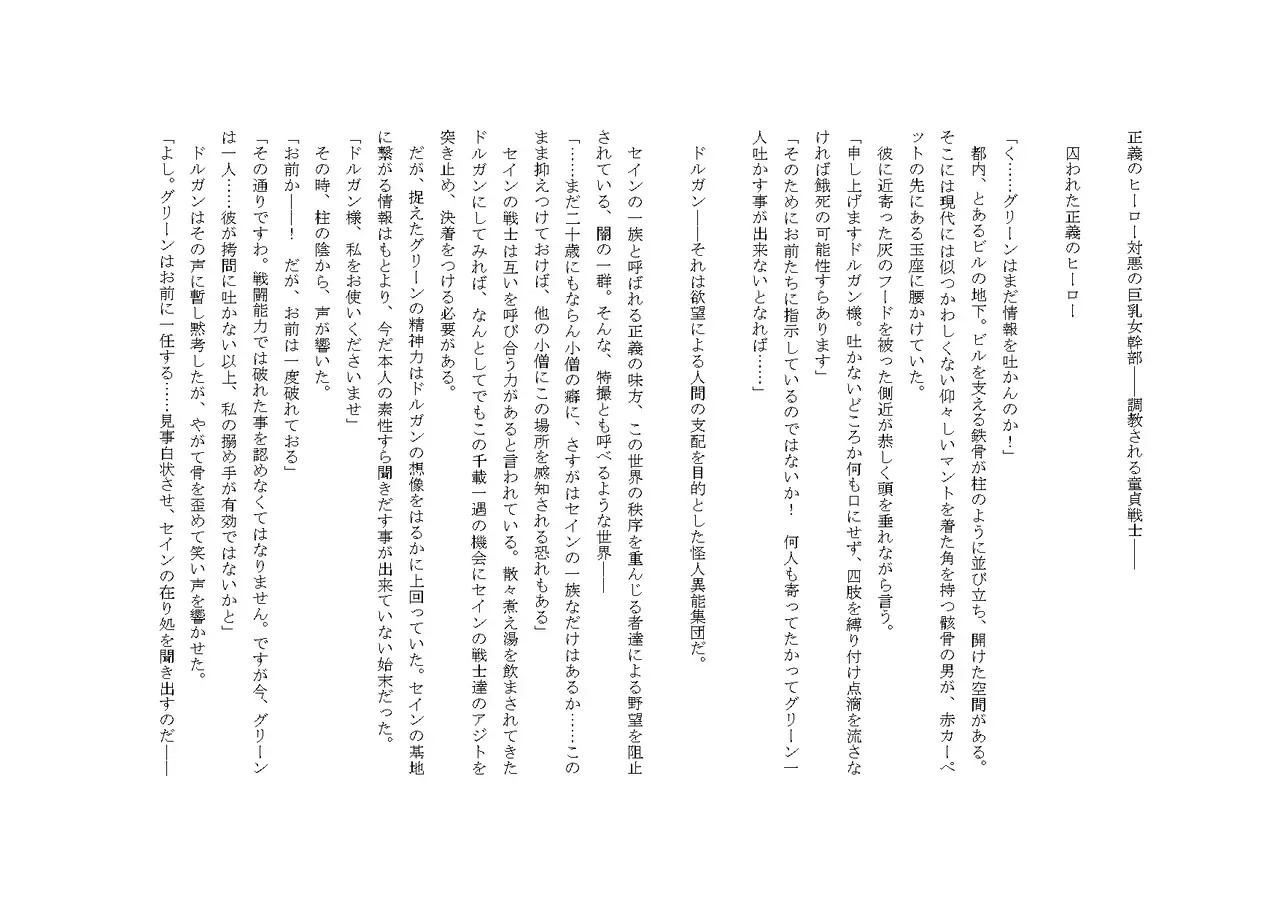 正義のヒーロー対悪の巨乳女幹部――調教される童貞戦士――

囚われた正義のヒーロー

「く……グリーンはまだ情報を吐かんのか！」
都内、とあるビルの地下。ビルを支える鉄骨が柱のように並び立ち、開けた空間がある。そこには現代には似つかわしくない仰々しいマントを着た角を持つ骸骨の男が、赤カーペットの先にある玉座に腰かけていた。
彼に近寄った灰のフードを被った側近が恭しく頭を垂れながら言う。
「申し上げますドルガン様。吐かないどころか何も口にせず、四肢を縛り付け点滴を流さなければ餓死の可能性すらあります」
「そのためにお前たちに指示しているのではないか！　何人も寄ってたかってグリーン一人吐かす事が出来ないとなれば……」

ドルガン――それは欲望による人間の支配を目的とした怪人異能集団だ。

セインの一族と呼ばれる正義の味方、この世界の秩序を重んじる者達による野望を阻止されている、闇の一群。そんな、特撮とも呼べるような世界――
「……まだ二十歳にもならん小僧の癖に、さすがはセインの一族なだけはあるか……このまま抑えつけておけば、他の小僧にこの場所を感知される恐れもある」
セインの戦士は互いを呼び合う力があると言われている。散々煮え湯を飲まされてきたドルガンにしてみれば、なんとしてでもこの千載一遇の機会にセインの戦士達のアジトを突き止め、決着をつける必要がある。
だが、捉えたグリーンの精神力はドルガンの想像をはるかに上回っていた。セインの基地に繋がる情報はもとより、今だ本人の素性すら聞きだす事が出来ていない始末だった。
「ドルガン様、私をお使いくださいませ」
その時、柱の陰から、声が響いた。
「お前か――！　だが、お前は一度破れておる」
「その通りですわ。戦闘能力では破れた事を認めなくてはなりません。ですが今、グリーンは一人……彼が拷問に吐かない以上、私の搦め手が有効ではないかと」
ドルガンはその声に暫し黙考したが、やがて骨を歪めて笑い声を響かせた。
「よし。グリーンはお前に一任する……見事白状させ、セインの在り処を聞き出すのだ――